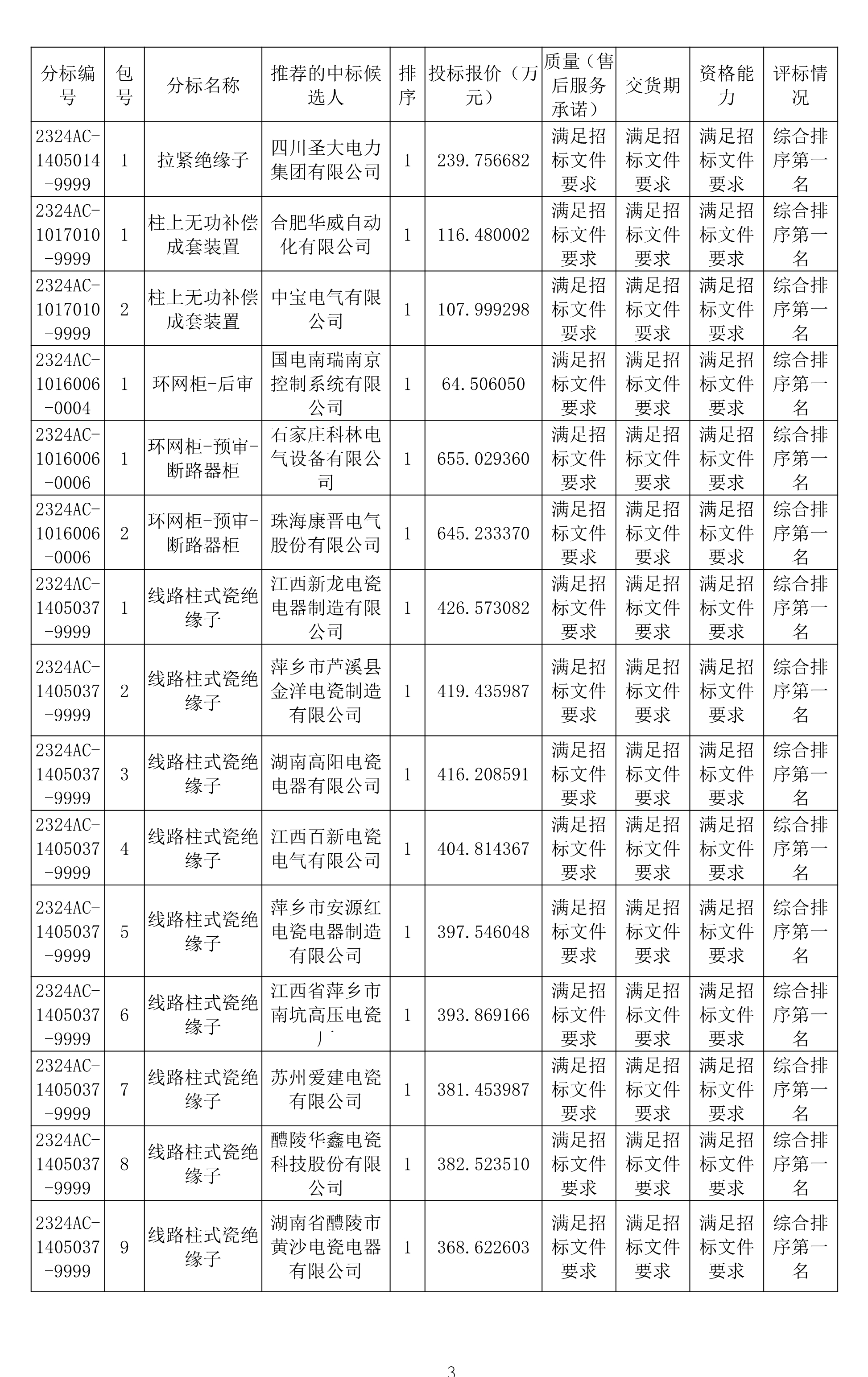 | 分标编号 | 包号 | 分标名称 | 推荐的中标候选人 | 排序 | 投标报价（万元） | 质量（售后服务承诺） | 交货期 | 资格能力 | 评标情况 |
|---|---|---|---|---|---|---|---|---|---|
| 2324AC-1405014-9999 | 1 | 拉紧绝缘子 | 四川圣大电力集团有限公司 | 1 | 239.756682 | 满足招标文件要求 | 满足招标文件要求 | 满足招标文件要求 | 综合排序第一名 |
| 2324AC-1017010-9999 | 1 | 柱上无功补偿成套装置 | 合肥华威自动化有限公司 | 1 | 116.480002 | 满足招标文件要求 | 满足招标文件要求 | 满足招标文件要求 | 综合排序第一名 |
| 2324AC-1017010-9999 | 2 | 柱上无功补偿成套装置 | 中宝电气有限公司 | 1 | 107.999298 | 满足招标文件要求 | 满足招标文件要求 | 满足招标文件要求 | 综合排序第一名 |
| 2324AC-1016006-0004 | 1 | 环网柜-后审 | 国电南瑞南京控制系统有限公司 | 1 | 64.506050 | 满足招标文件要求 | 满足招标文件要求 | 满足招标文件要求 | 综合排序第一名 |
| 2324AC-1016006-0006 | 1 | 环网柜-预审-断路器柜 | 石家庄科林电气设备有限公司 | 1 | 655.029360 | 满足招标文件要求 | 满足招标文件要求 | 满足招标文件要求 | 综合排序第一名 |
| 2324AC-1016006-0006 | 2 | 环网柜-预审-断路器柜 | 珠海康晋电气股份有限公司 | 1 | 645.233370 | 满足招标文件要求 | 满足招标文件要求 | 满足招标文件要求 | 综合排序第一名 |
| 2324AC-1405037-9999 | 1 | 线路柱式瓷绝缘子 | 江西新龙电瓷电器制造有限公司 | 1 | 426.573082 | 满足招标文件要求 | 满足招标文件要求 | 满足招标文件要求 | 综合排序第一名 |
| 2324AC-1405037-9999 | 2 | 线路柱式瓷绝缘子 | 萍乡市芦溪县金洋电瓷制造有限公司 | 1 | 419.435987 | 满足招标文件要求 | 满足招标文件要求 | 满足招标文件要求 | 综合排序第一名 |
| 2324AC-1405037-9999 | 3 | 线路柱式瓷绝缘子 | 湖南高阳电瓷电器有限公司 | 1 | 416.208591 | 满足招标文件要求 | 满足招标文件要求 | 满足招标文件要求 | 综合排序第一名 |
| 2324AC-1405037-9999 | 4 | 线路柱式瓷绝缘子 | 江西百新电瓷电气有限公司 | 1 | 404.814367 | 满足招标文件要求 | 满足招标文件要求 | 满足招标文件要求 | 综合排序第一名 |
| 2324AC-1405037-9999 | 5 | 线路柱式瓷绝缘子 | 萍乡市安源红电瓷电器制造有限公司 | 1 | 397.546048 | 满足招标文件要求 | 满足招标文件要求 | 满足招标文件要求 | 综合排序第一名 |
| 2324AC-1405037-9999 | 6 | 线路柱式瓷绝缘子 | 江西省萍乡市南坑高压电瓷厂 | 1 | 393.869166 | 满足招标文件要求 | 满足招标文件要求 | 满足招标文件要求 | 综合排序第一名 |
| 2324AC-1405037-9999 | 7 | 线路柱式瓷绝缘子 | 苏州爱建电瓷有限公司 | 1 | 381.453987 | 满足招标文件要求 | 满足招标文件要求 | 满足招标文件要求 | 综合排序第一名 |
| 2324AC-1405037-9999 | 8 | 线路柱式瓷绝缘子 | 醴陵华鑫电瓷科技股份有限公司 | 1 | 382.523510 | 满足招标文件要求 | 满足招标文件要求 | 满足招标文件要求 | 综合排序第一名 |
| 2324AC-1405037-9999 | 9 | 线路柱式瓷绝缘子 | 湖南省醴陵市黄沙电瓷电器有限公司 | 1 | 368.622603 | 满足招标文件要求 | 满足招标文件要求 | 满足招标文件要求 | 综合排序第一名 |

3